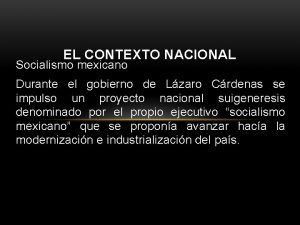 EL CONTEXTO NACIONAL

Socialismo mexicano

Durante el gobierno de Lázaro Cárdenas se impulso un proyecto nacional suigeneresis denominado por el propio ejecutivo "socialismo mexicano" que se proponía avanzar hacía la modernización e industrialización del país.